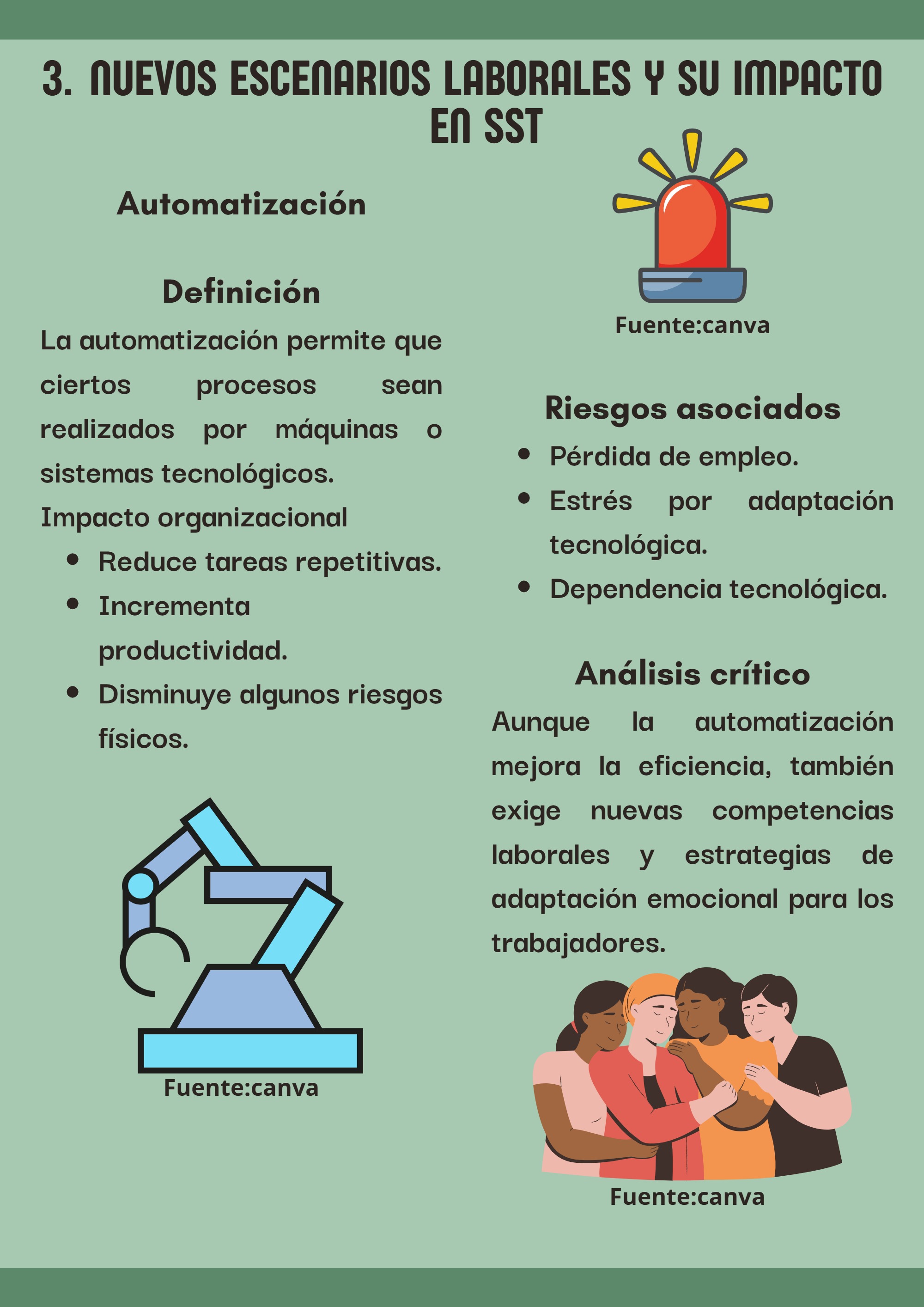 3. NUEVOS ESCENARIOS LABORALES Y SU IMPACTO EN SST

Automatización

Definición

La automatización permite que ciertos procesos sean realizados por máquinas o sistemas tecnológicos.

Impacto organizacional

• Reduce tareas repetitivas.
• Incrementa productividad.
• Disminuye algunos riesgos físicos.

Fuente:canva

Fuente:canva

Riesgos asociados

• Pérdida de empleo.
• Estrés por adaptación tecnológica.
• Dependencia tecnológica.

Análisis crítico

Aunque la automatización mejora la eficiencia, también exige nuevas competencias laborales y estrategias de adaptación emocional para los trabajadores.

Fuente:canva